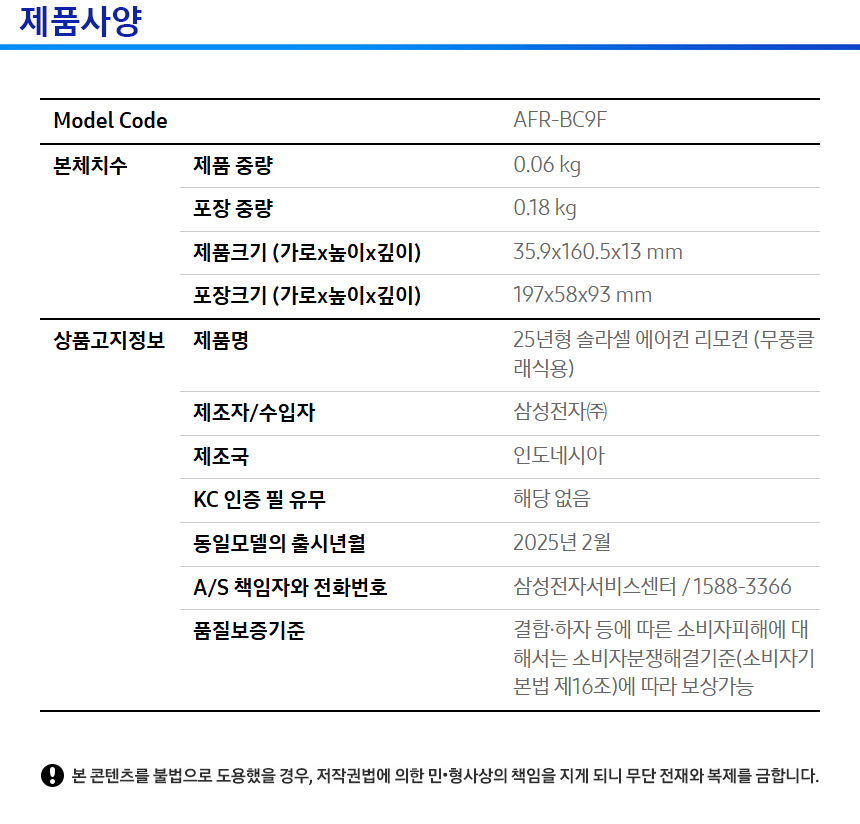 제품사양

| Model Code | | AFR-BC9F |
|---|---|---|
| 본체치수 | 제품 중량 | 0.06 kg |
| | 포장 중량 | 0.18 kg |
| | 제품크기 (가로x높이x깊이) | 35.9x160.5x13 mm |
| | 포장크기 (가로x높이x깊이) | 197x58x93 mm |
| 상품고지정보 | 제품명 | 25년형 솔라셀 에어컨 리모컨 (무풍클래식용) |
| | 제조자/수입자 | 삼성전자㈜ |
| | 제조국 | 인도네시아 |
| | KC 인증 필 유무 | 해당 없음 |
| | 동일모델의 출시년월 | 2025년 2월 |
| | A/S 책임자와 전화번호 | 삼성전자서비스센터 / 1588-3366 |
| | 품질보증기준 | 결함·하자 등에 따른 소비자피해에 대해서는 소비자분쟁해결기준(소비자기본법 제16조)에 따라 보상가능 |

본 콘텐츠를 불법으로 도용했을 경우, 저작권법에 의한 민•형사상의 책임을 지게 되니 무단 전재와 복제를 금합니다.